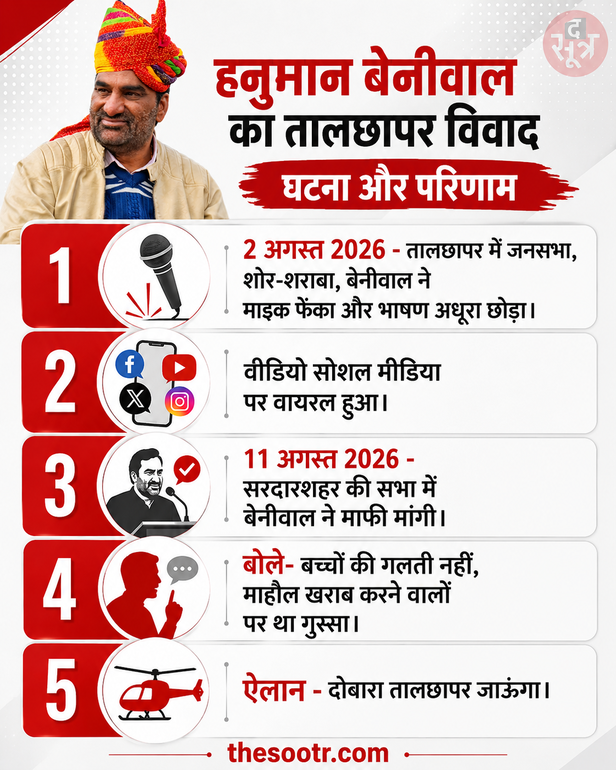 द सूत्र

हनुमान बेनीवाल का तालछापर विवाद

घटना और परिणाम

1
2 अगस्त 2026 - तालछापर में जनसभा, शोर-शराबा, बेनीवाल ने माइक फेंका और भाषण अधूरा छोड़ा।

2
वीडियो सोशल मीडिया पर वायरल हुआ।

3
11 अगस्त 2026 - सरदारशहर की सभा में बेनीवाल ने माफी मांगी।

4
बोले- बच्चों की गलती नहीं, माहौल खराब करने वालों पर था गुस्सा।

5
ऐलान - दोबारा तालछापर जाऊंगा।

thesootr.com